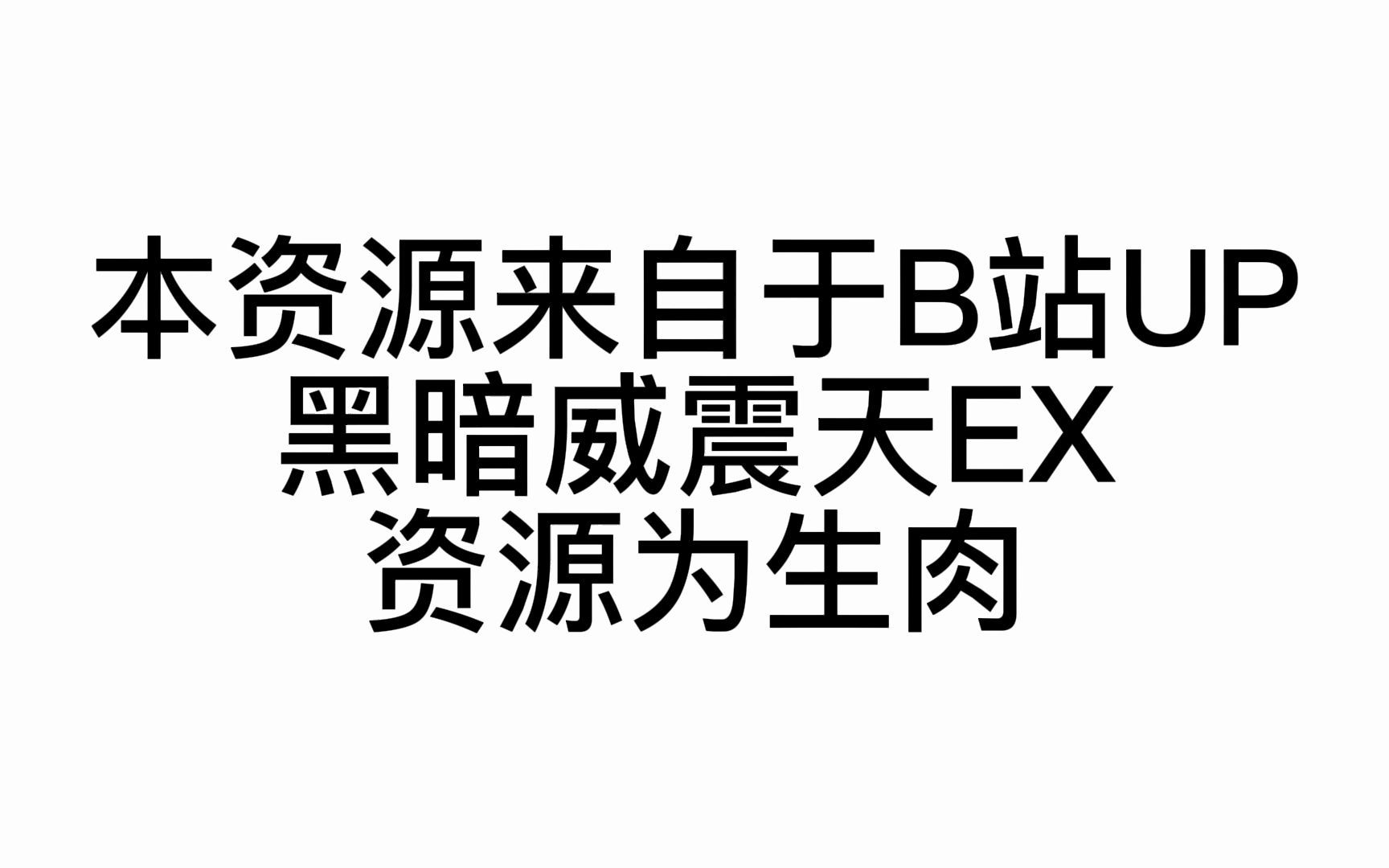 本资源来自于B站UP
黑暗威震天EX
资源为生肉